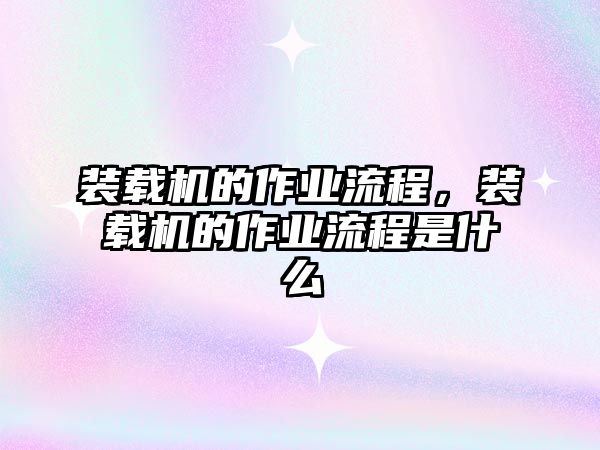 装载机的作业流程，装载机的作业流程是什么